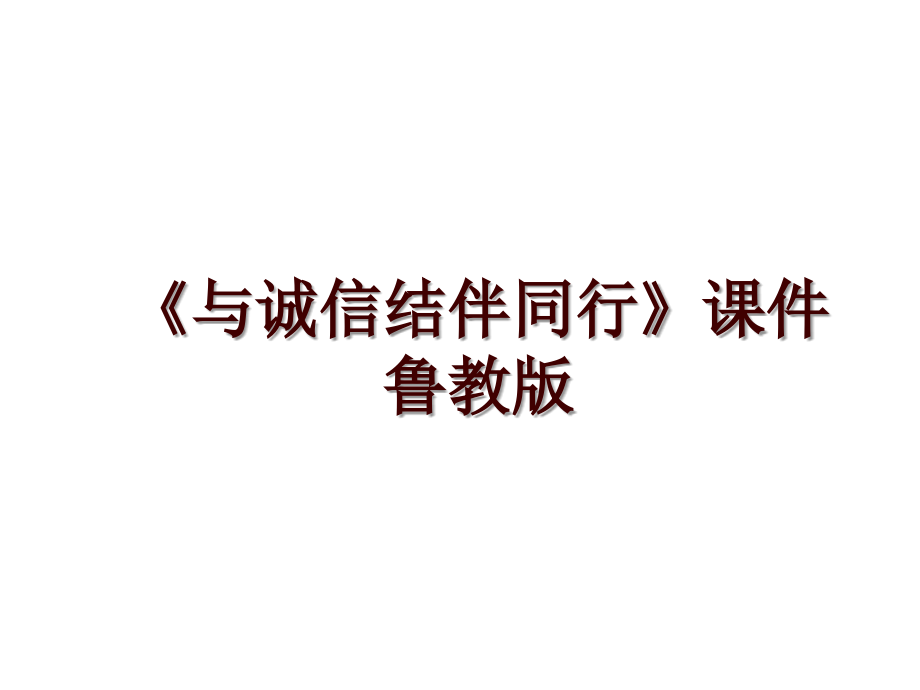 《与诚信结伴同行》课件鲁教版